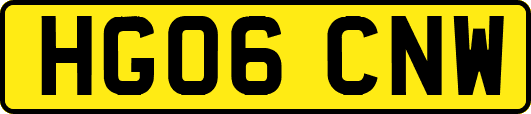 HG06 CNW